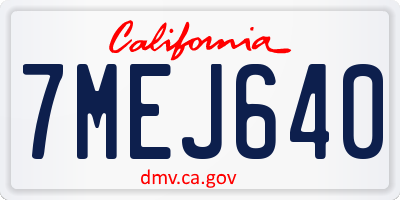 California

7MEJ640

dmv.ca.gov